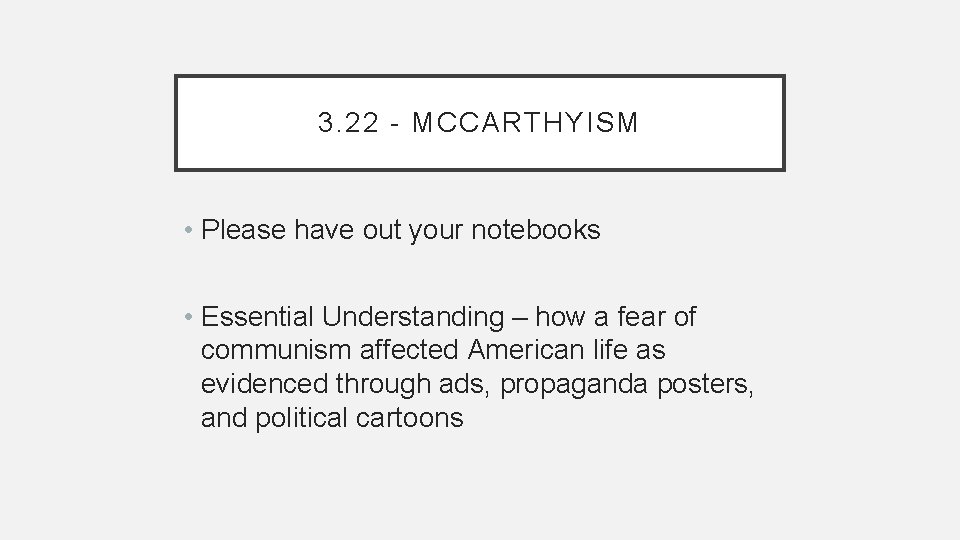 3.22 - MCCARTHYISM

• Please have out your notebooks

• Essential Understanding – how a fear of communism affected American life as evidenced through ads, propaganda posters, and political cartoons